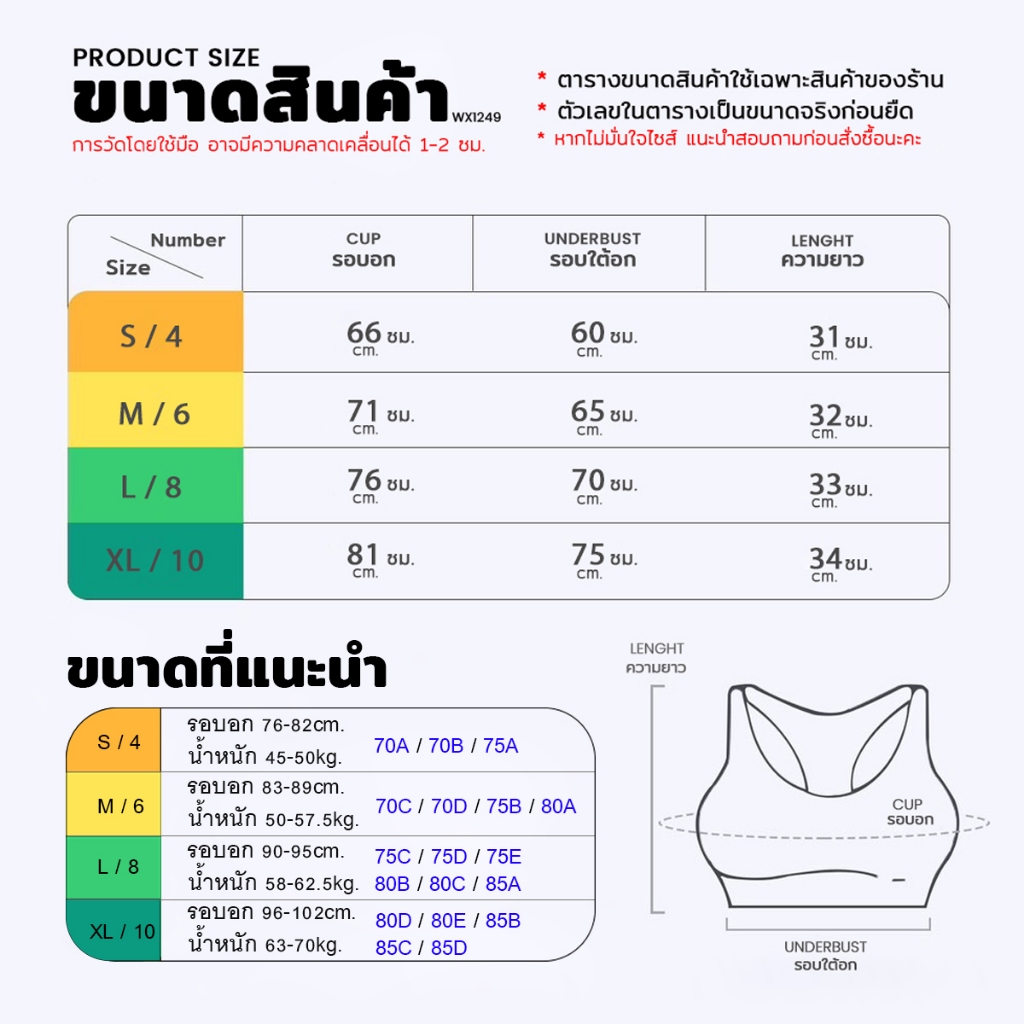 PRODUCT SIZE
ขนาดสินค้า WX1249
การวัดโดยใช้มือ อาจมีความคลาดเคลื่อนได้ 1-2 ซม.

* ตารางขนาดสินค้าใช้เฉพาะสินค้าของร้าน
* ตัวเลขในตารางเป็นขนาดจริงก่อนยืด
* หากไม่มั่นใจไซส์ แนะนำสอบถามก่อนสั่งซื้อนะคะ

| Number / Size | CUP รอบอก | UNDERBUST รอบใต้อก | LENGHT ความยาว |
|---|---|---|---|
| S / 4 | 66 ซม. cm. | 60 ซม. cm. | 31 ซม. cm. |
| M / 6 | 71 ซม. cm. | 65 ซม. cm. | 32 ซม. cm. |
| L / 8 | 76 ซม. cm. | 70 ซม. cm. | 33 ซม. cm. |
| XL / 10 | 81 ซม. cm. | 75 ซม. cm. | 34 ซม. cm. |

ขนาดที่แนะนำ

| | | |
|---|---|---|
| S / 4 | รอบอก 76-82cm. น้ำหนัก 45-50kg. | 70A / 70B / 75A |
| M / 6 | รอบอก 83-89cm. น้ำหนัก 50-57.5kg. | 70C / 70D / 75B / 80A |
| L / 8 | รอบอก 90-95cm. น้ำหนัก 58-62.5kg. | 75C / 75D / 75E 80B / 80C / 85A |
| XL / 10 | รอบอก 96-102cm. น้ำหนัก 63-70kg. | 80D / 80E / 85B 85C / 85D |

LENGHT ความยาว
CUP รอบอก
UNDERBUST รอบใต้อก